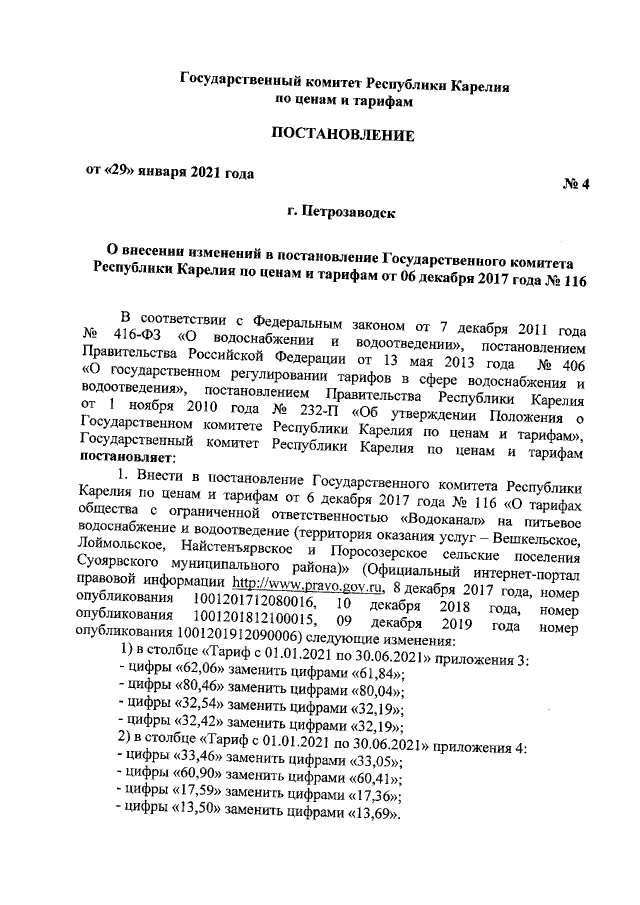 Государственный комитет Республики Карелия
по ценам и тарифам

ПОСТАНОВЛЕНИЕ

от «29» января 2021 года

№ 4

г. Петрозаводск

О внесении изменений в постановление Государственного комитета Республики Карелия по ценам и тарифам от 06 декабря 2017 года № 116

В соответствии с Федеральным законом от 7 декабря 2011 года № 416-ФЗ «О водоснабжении и водоотведении», постановлением Правительства Российской Федерации от 13 мая 2013 года № 406 «О государственном регулировании тарифов в сфере водоснабжения и водоотведения», постановлением Правительства Республики Карелия от 1 ноября 2010 года № 232-П «Об утверждении Положения о Государственном комитете Республики Карелия по ценам и тарифам», Государственный комитет Республики Карелия по ценам и тарифам постановляет:

1. Внести в постановление Государственного комитета Республики Карелия по ценам и тарифам от 6 декабря 2017 года № 116 «О тарифах общества с ограниченной ответственностью «Водоканал» на питьевое водоснабжение и водоотведение (территория оказания услуг – Вешкельское, Лоймольское, Найстенъярвское и Поросозерское сельские поселения Суоярвского муниципального района)» (Официальный интернет-портал правовой информации http://www.pravo.gov.ru, 8 декабря 2017 года, номер опубликования 1001201712080016, 10 декабря 2018 года, номер опубликования 1001201812100015, 09 декабря 2019 года номер опубликования 1001201912090006) следующие изменения:

1) в столбце «Тариф с 01.01.2021 по 30.06.2021» приложения 3:
- цифры «62,06» заменить цифрами «61,84»;
- цифры «80,46» заменить цифрами «80,04»;
- цифры «32,54» заменить цифрами «32,19»;
- цифры «32,42» заменить цифрами «32,19»;
2) в столбце «Тариф с 01.01.2021 по 30.06.2021» приложения 4:
- цифры «33,46» заменить цифрами «33,05»;
- цифры «60,90» заменить цифрами «60,41»;
- цифры «17,59» заменить цифрами «17,36»;
- цифры «13,50» заменить цифрами «13,69».